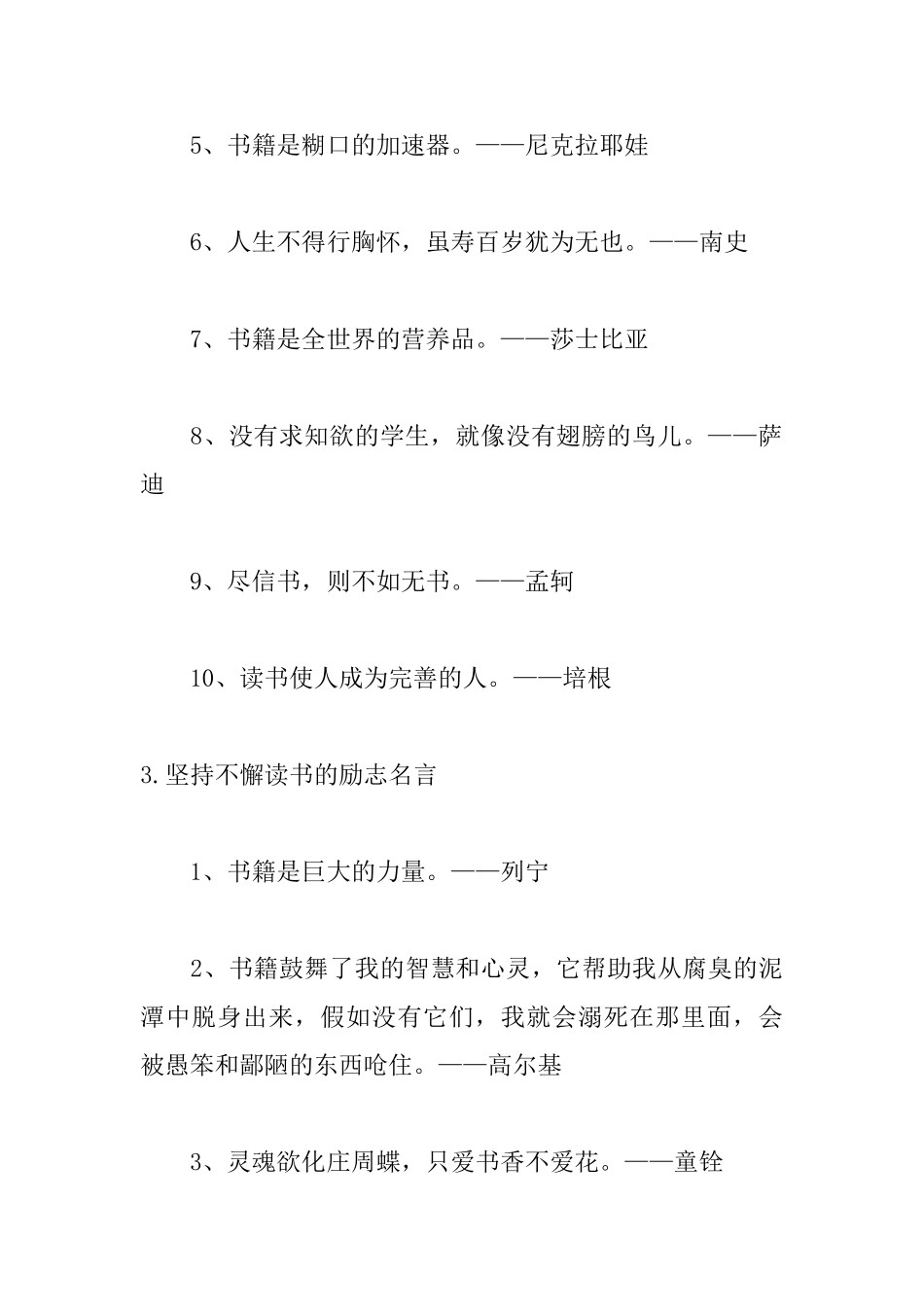 5、书籍是糊口的加速器。——尼克拉耶娃

6、人生不得行胸怀，虽寿百岁犹为无也。——南史

7、书籍是全世界的营养品。——莎士比亚

8、没有求知欲的学生，就像没有翅膀的鸟儿。——萨迪

9、尽信书，则不如无书。——孟轲

10、读书使人成为完善的人。——培根

3.坚持不懈读书的励志名言

1、书籍是巨大的力量。——列宁

2、书籍鼓舞了我的智慧和心灵，它帮助我从腐臭的泥潭中脱身出来，假如没有它们，我就会溺死在那里面，会被愚笨和鄙陋的东西呛住。——高尔基

3、灵魂欲化庄周蝶，只爱书香不爱花。——童铨